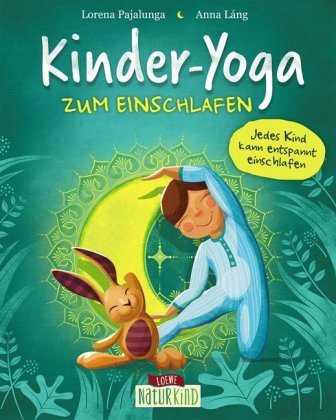 Lorena Pajalunga Anna Láng

Kinder-Yoga
ZUM EINSCHLAFEN

Jedes Kind kann entspannt einschlafen

LOEWE
NATURKIND